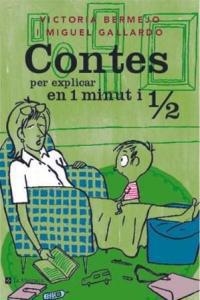 VICTORIA BERMEJO
I MIGUEL GALLARDO

Contes
per explicar
en 1 minut i $\frac{1}{2}$